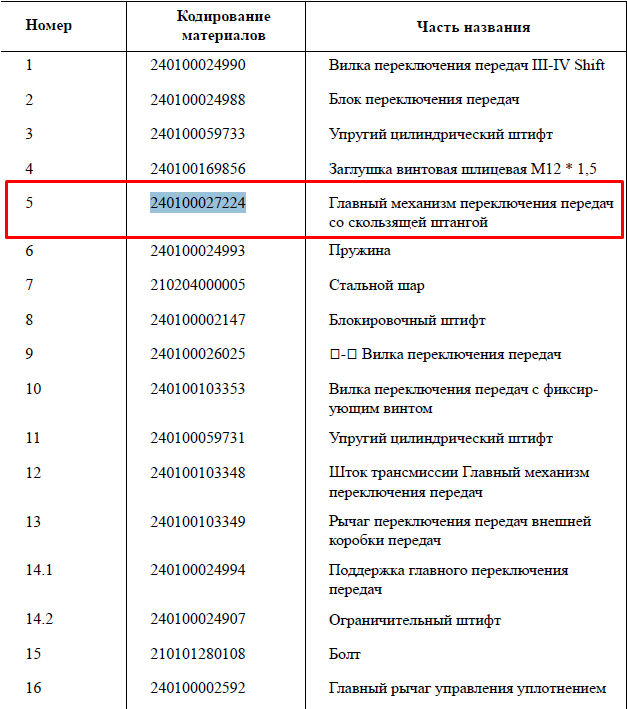 | Номер | Кодирование материалов | Часть названия |
|---|---|---|
| 1 | 240100024990 | Вилка переключения передач III-IV Shift |
| 2 | 240100024988 | Блок переключения передач |
| 3 | 240100059733 | Упругий цилиндрический штифт |
| 4 | 240100169856 | Заглушка винтовая шлицевая M12 * 1,5 |
| 5 | 240100027224 | Главный механизм переключения передач со скользящей штангой |
| 6 | 240100024993 | Пружина |
| 7 | 210204000005 | Стальной шар |
| 8 | 240100002147 | Блокировочный штифт |
| 9 | 240100026025 | □-□ Вилка переключения передач |
| 10 | 240100103353 | Вилка переключения передач с фиксирующим винтом |
| 11 | 240100059731 | Упругий цилиндрический штифт |
| 12 | 240100103348 | Шток трансмиссии Главный механизм переключения передач |
| 13 | 240100103349 | Рычаг переключения передач внешней коробки передач |
| 14.1 | 240100024994 | Поддержка главного переключения передач |
| 14.2 | 240100024907 | Ограничительный штифт |
| 15 | 210101280108 | Болт |
| 16 | 240100002592 | Главный рычаг управления уплотнением |